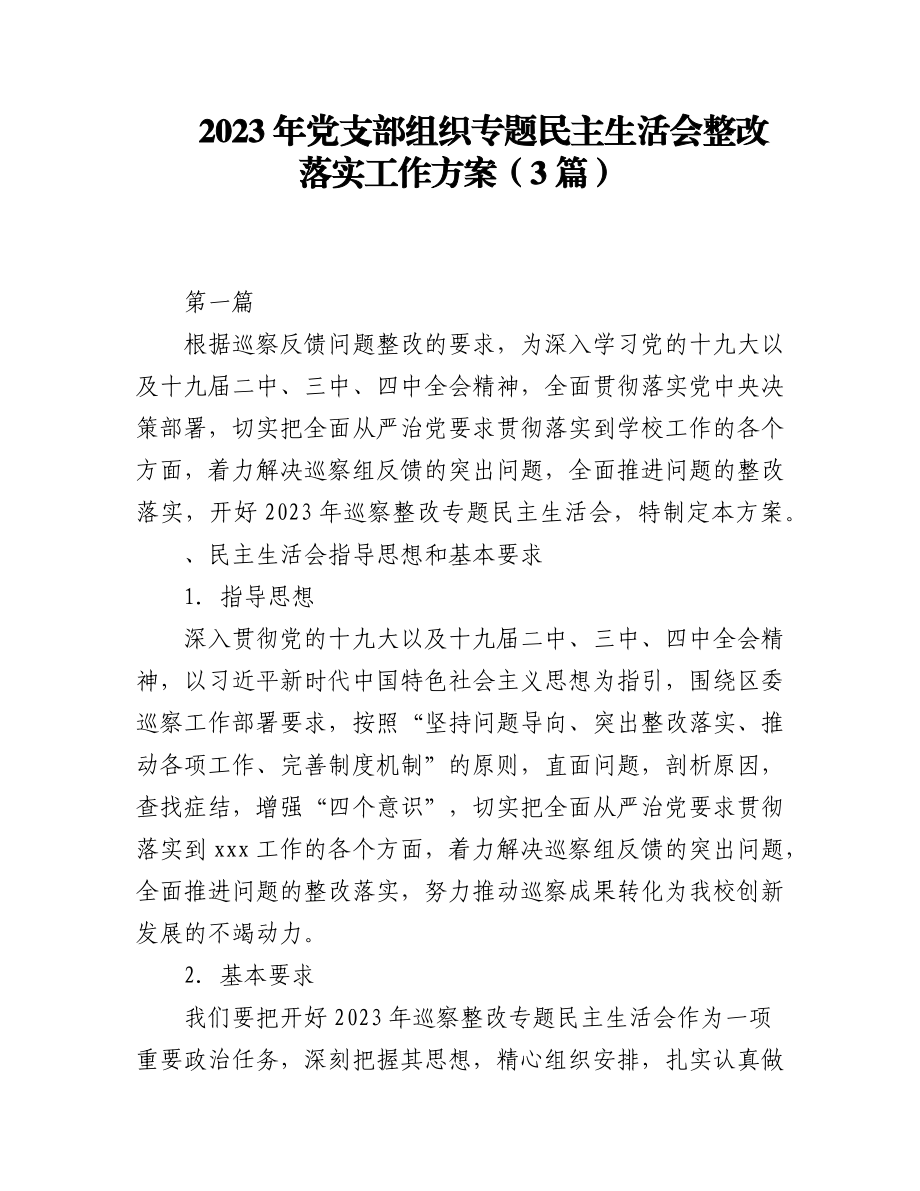 2023年党支部组织专题民主生活会整改落实工作方案（3篇）

第一篇

根据巡察反馈问题整改的要求，为深入学习党的十九大以及十九届二中、三中、四中全会精神，全面贯彻落实党中央决策部署，切实把全面从严治党要求贯彻落实到学校工作的各个方面，着力解决巡察组反馈的突出问题，全面推进问题的整改落实，开好2023年巡察整改专题民主生活会，特制定本方案。

、民主生活会指导思想和基本要求

1. 指导思想

深入贯彻党的十九大以及十九届二中、三中、四中全会精神，以习近平新时代中国特色社会主义思想为指引，围绕区委巡察工作部署要求，按照“坚持问题导向、突出整改落实、推动各项工作、完善制度机制”的原则，直面问题，剖析原因，查找症结，增强“四个意识”，切实把全面从严治党要求贯彻落实到xxx工作的各个方面，着力解决巡察组反馈的突出问题，全面推进问题的整改落实，努力推动巡察成果转化为我校创新发展的不竭动力。

2. 基本要求

我们要把开好2023年巡察整改专题民主生活会作为一项重要政治任务，深刻把握其思想，精心组织安排，扎实认真做